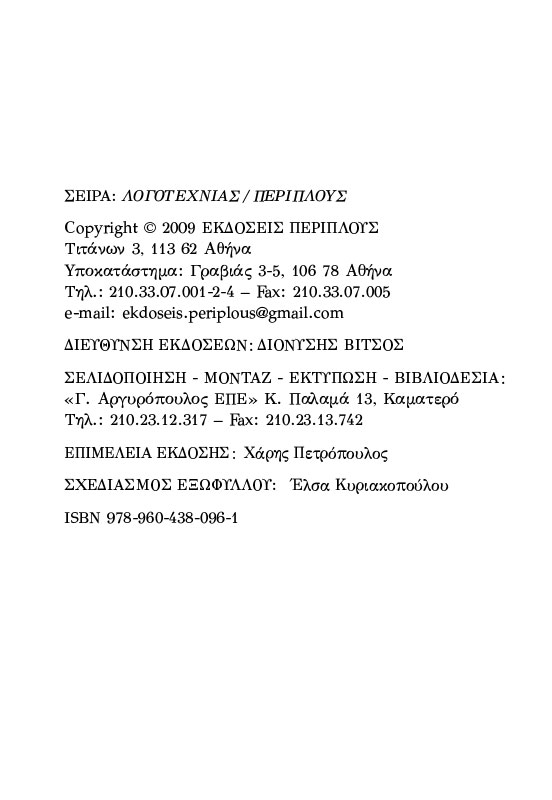 ΣΕΙΡΑ: ΛΟΓΟΤΕΧΝΙΑΣ / ΠΕΡΙΠΛΟΥΣ

Copyright © 2009 ΕΚΔΟΣΕΙΣ ΠΕΡΙΠΛΟΥΣ
Τιτάνων 3, 113 62 Αθήνα
Υποκατάστημα: Γραβιάς 3-5, 106 78 Αθήνα
Τηλ.: 210.33.07.001-2-4 – Fax: 210.33.07.005
e-mail: ekdoseis.periplous@gmail.com

ΔΙΕΥΘΥΝΣΗ ΕΚΔΟΣΕΩΝ: ΔΙΟΝΥΣΗΣ ΒΙΤΣΟΣ

ΣΕΛΙΔΟΠΟΙΗΣΗ - ΜΟΝΤΑΖ - ΕΚΤΥΠΩΣΗ - ΒΙΒΛΙΟΔΕΣΙΑ:
«Γ. Αργυρόπουλος ΕΠΕ» Κ. Παλαμά 13, Καματερό
Τηλ.: 210.23.12.317 – Fax: 210.23.13.742

ΕΠΙΜΕΛΕΙΑ ΕΚΔΟΣΗΣ: Χάρης Πετρόπουλος

ΣΧΕΔΙΑΣΜΟΣ ΕΞΩΦΥΛΛΟΥ: Έλσα Κυριακοπούλου

ISBN 978-960-438-096-1